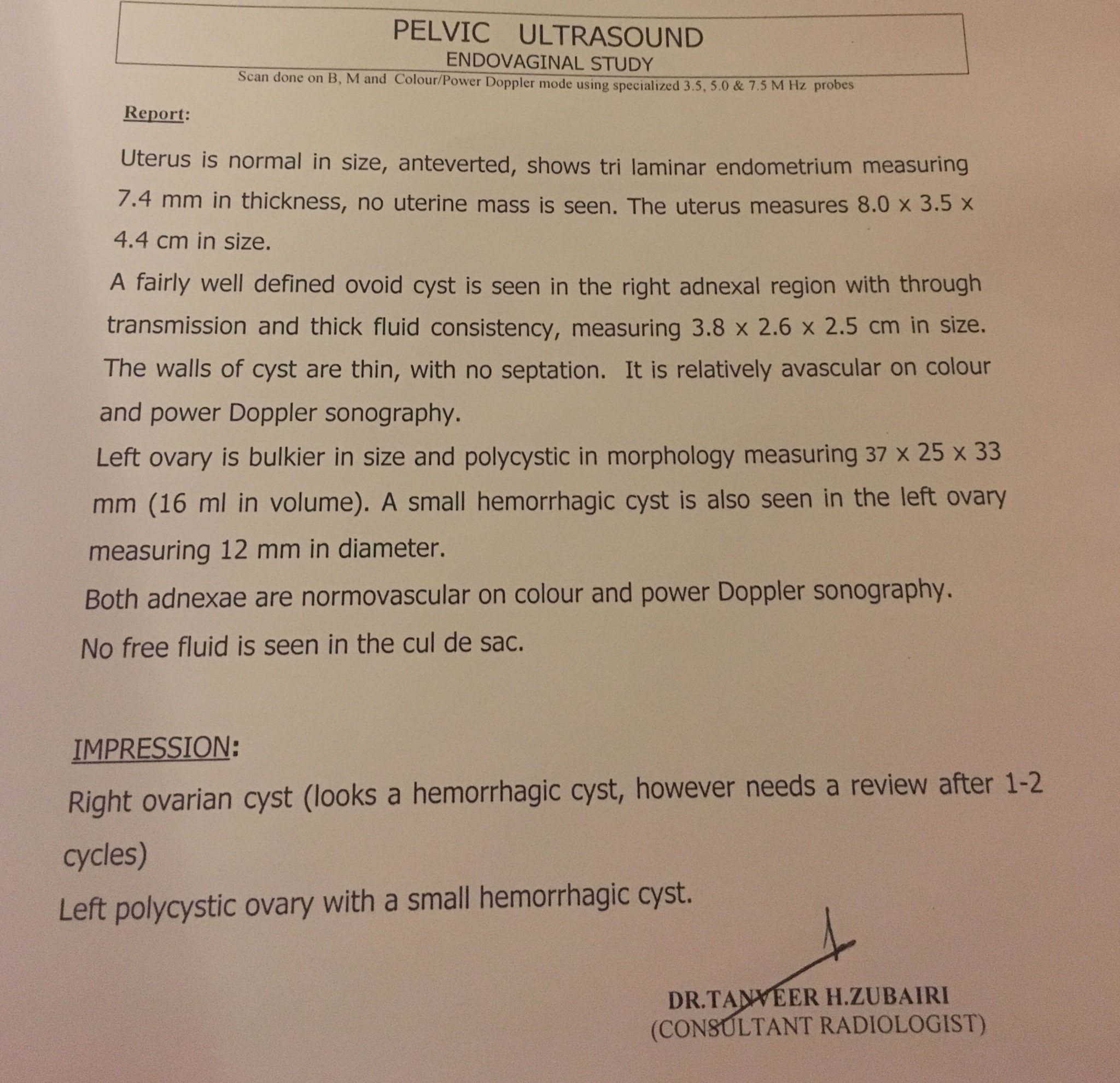 PELVIC ULTRASOUND
ENDOVAGINAL STUDY

Scan done on B, M and Colour/Power Doppler mode using specialized 3.5, 5.0 & 7.5 M Hz probes

Report:

Uterus is normal in size, anteverted, shows tri laminar endometrium measuring 7.4 mm in thickness, no uterine mass is seen. The uterus measures 8.0 x 3.5 x 4.4 cm in size.

A fairly well defined ovoid cyst is seen in the right adnexal region with through transmission and thick fluid consistency, measuring 3.8 x 2.6 x 2.5 cm in size. The walls of cyst are thin, with no septation. It is relatively avascular on colour and power Doppler sonography.

Left ovary is bulkier in size and polycystic in morphology measuring 37 x 25 x 33 mm (16 ml in volume). A small hemorrhagic cyst is also seen in the left ovary measuring 12 mm in diameter.

Both adnexae are normovascular on colour and power Doppler sonography.

No free fluid is seen in the cul de sac.

IMPRESSION:

Right ovarian cyst (looks a hemorrhagic cyst, however needs a review after 1-2 cycles)

Left polycystic ovary with a small hemorrhagic cyst.

DR.TANVEER H.ZUBAIRI
(CONSULTANT RADIOLOGIST)